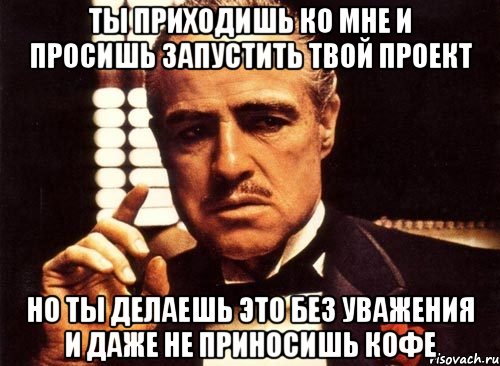 ТЫ ПРИХОДИШЬ КО МНЕ И ПРОСИШЬ ЗАПУСТИТЬ ТВОЙ ПРОЕКТ

НО ТЫ ДЕЛАЕШЬ ЭТО БЕЗ УВАЖЕНИЯ И ДАЖЕ НЕ ПРИНОСИШЬ КОФЕ

risovach.ru